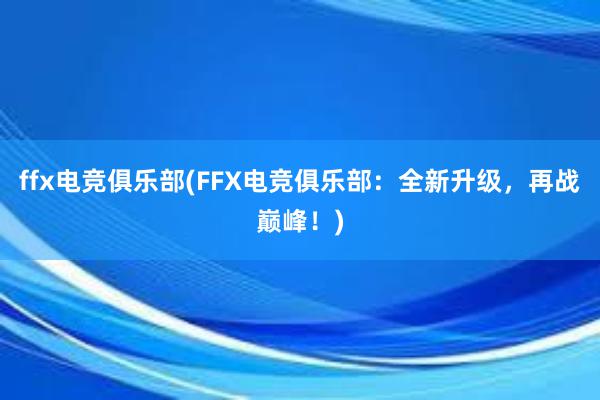 ffx电竞俱乐部(FFX电竞俱乐部：全新升级，再战巅峰！)